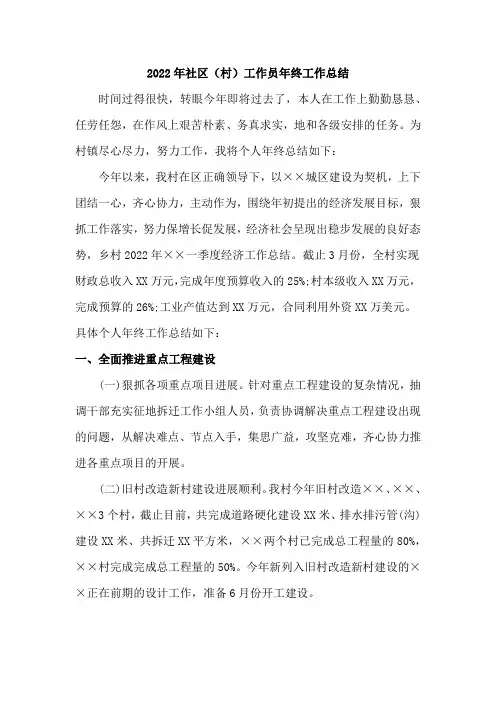 2022年社区（村）工作员年终工作总结

时间过得很快，转眼今年即将过去了，本人在工作上勤勤恳恳、任劳任怨，在作风上艰苦朴素、务真求实，地和各级安排的任务。为村镇尽心尽力，努力工作，我将个人年终总结如下：

今年以来，我村在区正确领导下，以××城区建设为契机，上下团结一心，齐心协力，主动作为，围绕年初提出的经济发展目标，狠抓工作落实，努力保增长促发展，经济社会呈现出稳步发展的良好态势，乡村2022年××一季度经济工作总结。截止3月份，全村实现财政总收入XX万元，完成年度预算收入的25%;村本级收入XX万元，完成预算的26%;工业产值达到XX万元，合同利用外资XX万美元。具体个人年终工作总结如下：

一、全面推进重点工程建设

(一)狠抓各项重点项目进展。针对重点工程建设的复杂情况，抽调干部充实征地拆迁工作小组人员，负责协调解决重点工程建设出现的问题，从解决难点、节点入手，集思广益，攻坚克难，齐心协力推进各重点项目的开展。

(二)旧村改造新村建设进展顺利。我村今年旧村改造××、××、××3个村，截止目前，共完成道路硬化建设XX米、排水排污管(沟)建设XX米、共拆迁XX平方米，××两个村已完成总工程量的80%，××村完成完成总工程量的50%。今年新列入旧村改造新村建设的××正在前期的设计工作，准备6月份开工建设。